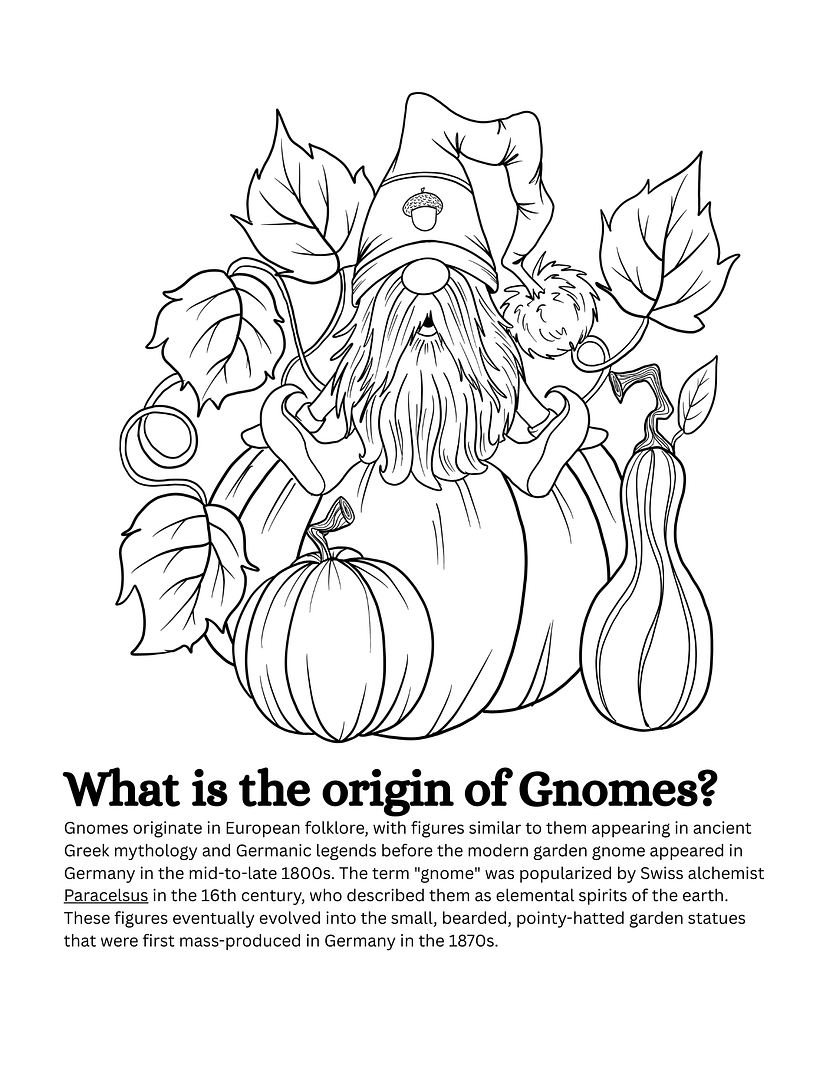 What is the origin of Gnomes?

Gnomes originate in European folklore, with figures similar to them appearing in ancient Greek mythology and Germanic legends before the modern garden gnome appeared in Germany in the mid-to-late 1800s. The term "gnome" was popularized by Swiss alchemist Paracelsus in the 16th century, who described them as elemental spirits of the earth. These figures eventually evolved into the small, bearded, pointy-hatted garden statues that were first mass-produced in Germany in the 1870s.